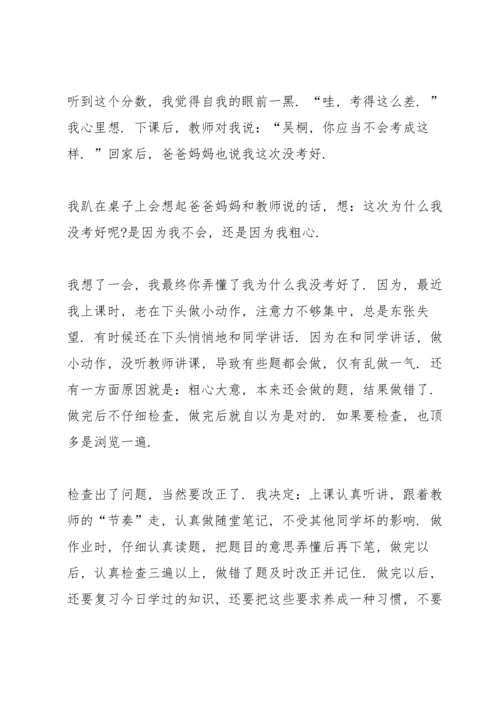 听到这个分数，我觉得自我的眼前一黑．“哇，考得这么差．”我心里想．下课后，教师对我说：“吴桐，你应当不会考成这样．”回家后，爸爸妈妈也说我这次没考好．

我趴在桌子上会想起爸爸妈妈和教师说的话，想：这次为什么我没考好呢?是因为我不会，还是因为我粗心．

我想了一会，我最终你弄懂了我为什么我没考好了．因为，最近我上课时，老在下头做小动作，注意力不够集中，总是东张失望．有时候还在下头悄悄地和同学讲话．因为在和同学讲话，做小动作，没听教师讲课，导致有些题都会做，仅有乱做一气．还有一方面原因就是：粗心大意，本来还会做的题，结果做错了．做完后不仔细检查，做完后就自以为是对的．如果要检查，也顶多是浏览一遍．

检查出了问题，当然要改正了．我决定：上课认真听讲，跟着教师的“节奏”走，认真做随堂笔记，不受其他同学坏的影响．做作业时，仔细认真读题，把题目的意思弄懂后再下笔，做完以后，认真检查三遍以上，做错了题及时改正并记住．做完以后，还要复习今日学过的知识，还要把这些要求养成一种习惯，不要